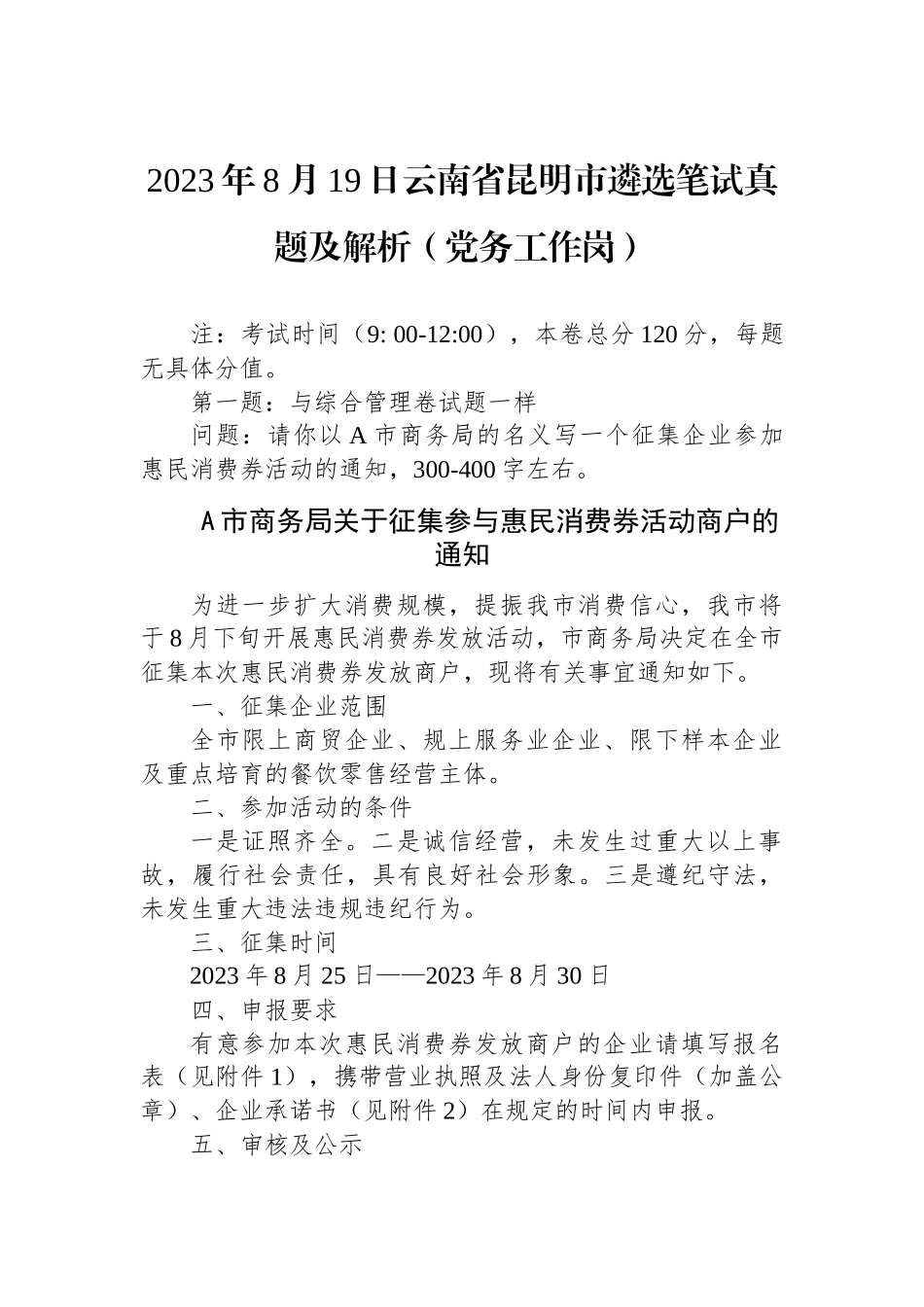 2023年8月19日云南省昆明市遴选笔试真题及解析（党务工作岗）

注：考试时间（9: 00-12:00），本卷总分120分，每题无具体分值。

第一题：与综合管理卷试题一样

问题：请你以A市商务局的名义写一个征集企业参加惠民消费券活动的通知，300-400字左右。

A市商务局关于征集参与惠民消费券活动商户的通知

为进一步扩大消费规模，提振我市消费信心，我市将于8月下旬开展惠民消费券发放活动，市商务局决定在全市征集本次惠民消费券发放商户，现将有关事宜通知如下。

一、征集企业范围

全市限上商贸企业、规上服务业企业、限下样本企业及重点培育的餐饮零售经营主体。

二、参加活动的条件

一是证照齐全。二是诚信经营，未发生过重大以上事故，履行社会责任，具有良好社会形象。三是遵纪守法，未发生重大违法违规违纪行为。

三、征集时间

2023年8月25日——2023年8月30日

四、申报要求

有意参加本次惠民消费券发放商户的企业请填写报名表（见附件1），携带营业执照及法人身份复印件（加盖公章）、企业承诺书（见附件2）在规定的时间内申报。

五、审核及公示